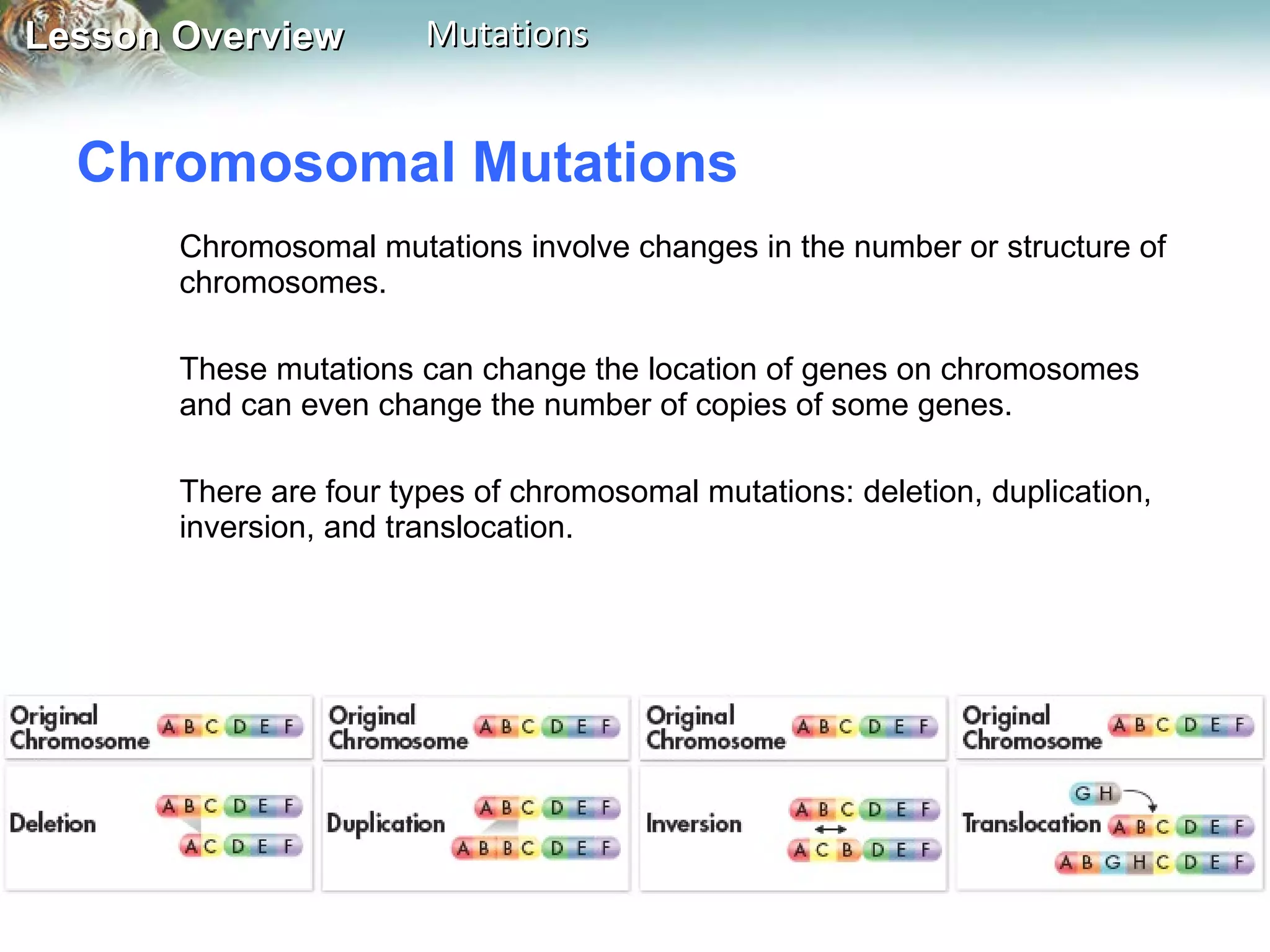 Lesson Overview Mutations

Chromosomal Mutations

Chromosomal mutations involve changes in the number or structure of chromosomes.

These mutations can change the location of genes on chromosomes and can even change the number of copies of some genes.

There are four types of chromosomal mutations: deletion, duplication, inversion, and translocation.

Original Chromosome A B C D E F

Deletion A B C D E F
A C D E F

Original Chromosome A B C D E F

Duplication A B C D E F
A B B C D E F

Original Chromosome A B C D E F

Inversion A B C D E F
A C B D E F

Original Chromosome A B C D E F

Translocation G H
A B C D E F
A B G H C D E F